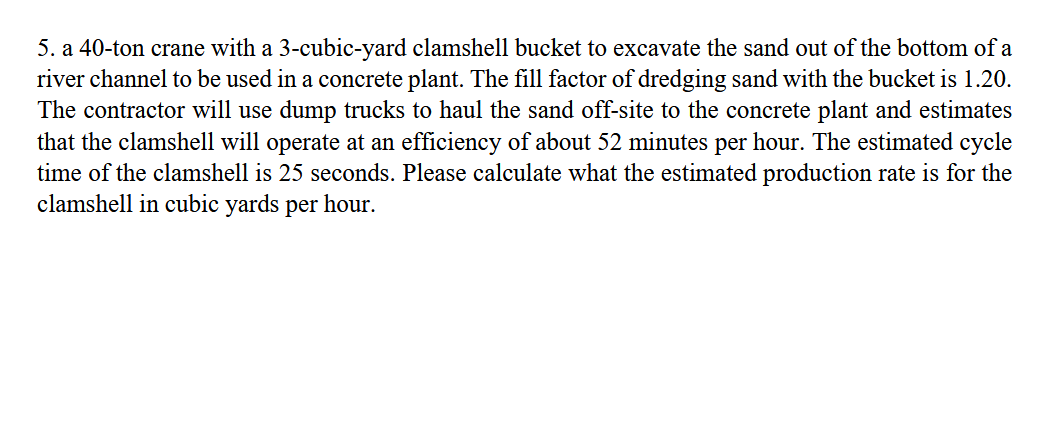 5. a 40-ton crane with a 3-cubic-yard clamshell bucket to excavate the sand out of the bottom of a river channel to be used in a concrete plant. The fill factor of dredging sand with the bucket is 1.20. The contractor will use dump trucks to haul the sand off-site to the concrete plant and estimates that the clamshell will operate at an efficiency of about 52 minutes per hour. The estimated cycle time of the clamshell is 25 seconds. Please calculate what the estimated production rate is for the clamshell in cubic yards per hour.